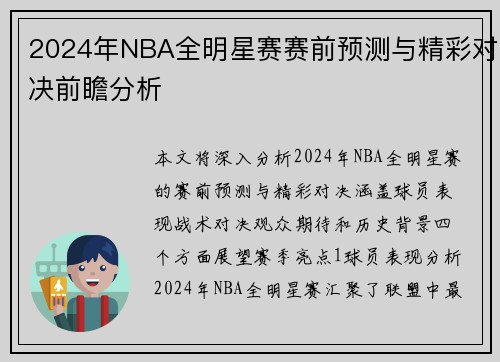 2024年NBA全明星赛赛前预测与精彩对决前瞻分析

本文将深入分析2024年NBA全明星赛的赛前预测与精彩对决涵盖球员表现战术对决观众期待和历史背景四个方面展望赛季亮点1球员表现分析2024年NBA全明星赛汇聚了联盟中最